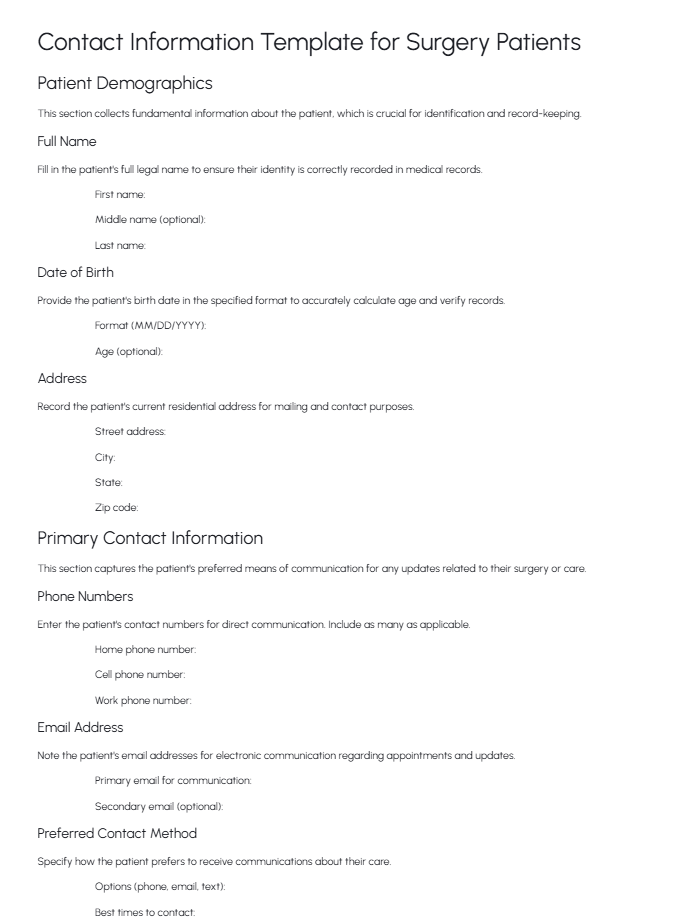 Contact Information Template for Surgery Patients

Patient Demographics

This section collects fundamental information about the patient, which is crucial for identification and record-keeping.

Full Name

Fill in the patient's full legal name to ensure their identity is correctly recorded in medical records.

First name:

Middle name (optional):

Last name:

Date of Birth

Provide the patient's birth date in the specified format to accurately calculate age and verify records.

Format (MM/DD/YYYY):

Age (optional):

Address

Record the patient's current residential address for mailing and contact purposes.

Street address:

City:

State:

Zip code:

Primary Contact Information

This section captures the patient's preferred means of communication for any updates related to their surgery or care.

Phone Numbers

Enter the patient's contact numbers for direct communication. Include as many as applicable.

Home phone number:

Cell phone number:

Work phone number:

Email Address

Note the patient's email addresses for electronic communication regarding appointments and updates.

Primary email for communication:

Secondary email (optional):

Preferred Contact Method

Specify how the patient prefers to receive communications about their care.

Options (phone, email, text):

Best times to contact: